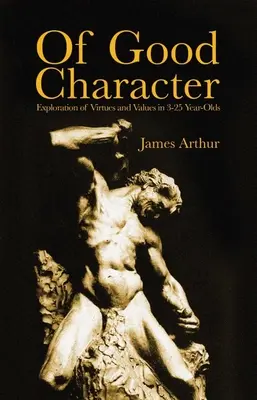 Of Good Character

Exploration of Virtues and Values in 3-25 Year-Olds

James Arthur